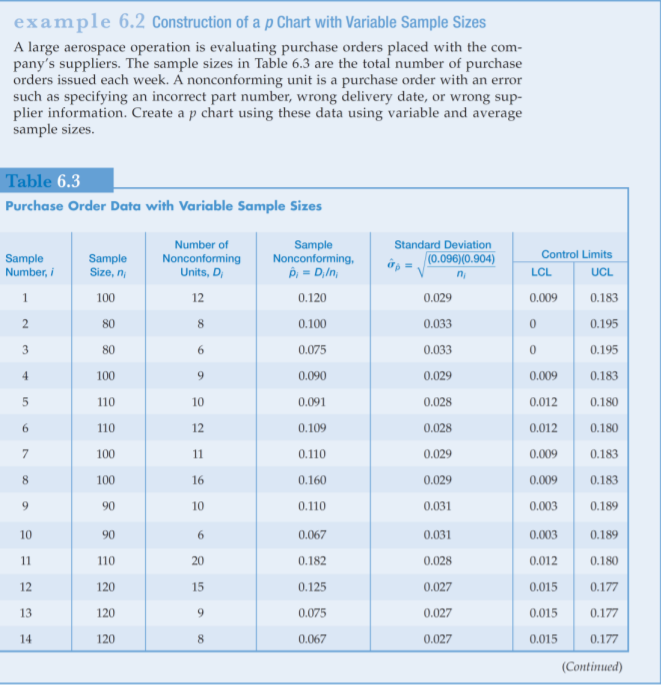 example 6.2 Construction of a $p$ Chart with Variable Sample Sizes

A large aerospace operation is evaluating purchase orders placed with the company's suppliers. The sample sizes in Table 6.3 are the total number of purchase orders issued each week. A nonconforming unit is a purchase order with an error such as specifying an incorrect part number, wrong delivery date, or wrong supplier information. Create a $p$ chart using these data using variable and average sample sizes.

Table 6.3

Purchase Order Data with Variable Sample Sizes

| Sample Number, $i$ | Sample Size, $n_i$ | Number of Nonconforming Units, $D_i$ | Sample Nonconforming, $\hat{p}_i = D_i/n_i$ | Standard Deviation $\hat{\sigma}_{\hat{p}} = \sqrt{\frac{(0.096)(0.904)}{n_i}}$ | Control Limits LCL | Control Limits UCL |
|---|---|---|---|---|---|---|
| 1 | 100 | 12 | 0.120 | 0.029 | 0.009 | 0.183 |
| 2 | 80 | 8 | 0.100 | 0.033 | 0 | 0.195 |
| 3 | 80 | 6 | 0.075 | 0.033 | 0 | 0.195 |
| 4 | 100 | 9 | 0.090 | 0.029 | 0.009 | 0.183 |
| 5 | 110 | 10 | 0.091 | 0.028 | 0.012 | 0.180 |
| 6 | 110 | 12 | 0.109 | 0.028 | 0.012 | 0.180 |
| 7 | 100 | 11 | 0.110 | 0.029 | 0.009 | 0.183 |
| 8 | 100 | 16 | 0.160 | 0.029 | 0.009 | 0.183 |
| 9 | 90 | 10 | 0.110 | 0.031 | 0.003 | 0.189 |
| 10 | 90 | 6 | 0.067 | 0.031 | 0.003 | 0.189 |
| 11 | 110 | 20 | 0.182 | 0.028 | 0.012 | 0.180 |
| 12 | 120 | 15 | 0.125 | 0.027 | 0.015 | 0.177 |
| 13 | 120 | 9 | 0.075 | 0.027 | 0.015 | 0.177 |
| 14 | 120 | 8 | 0.067 | 0.027 | 0.015 | 0.177 |

(Continued)